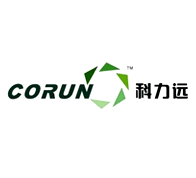 CORUN ™ 科力远